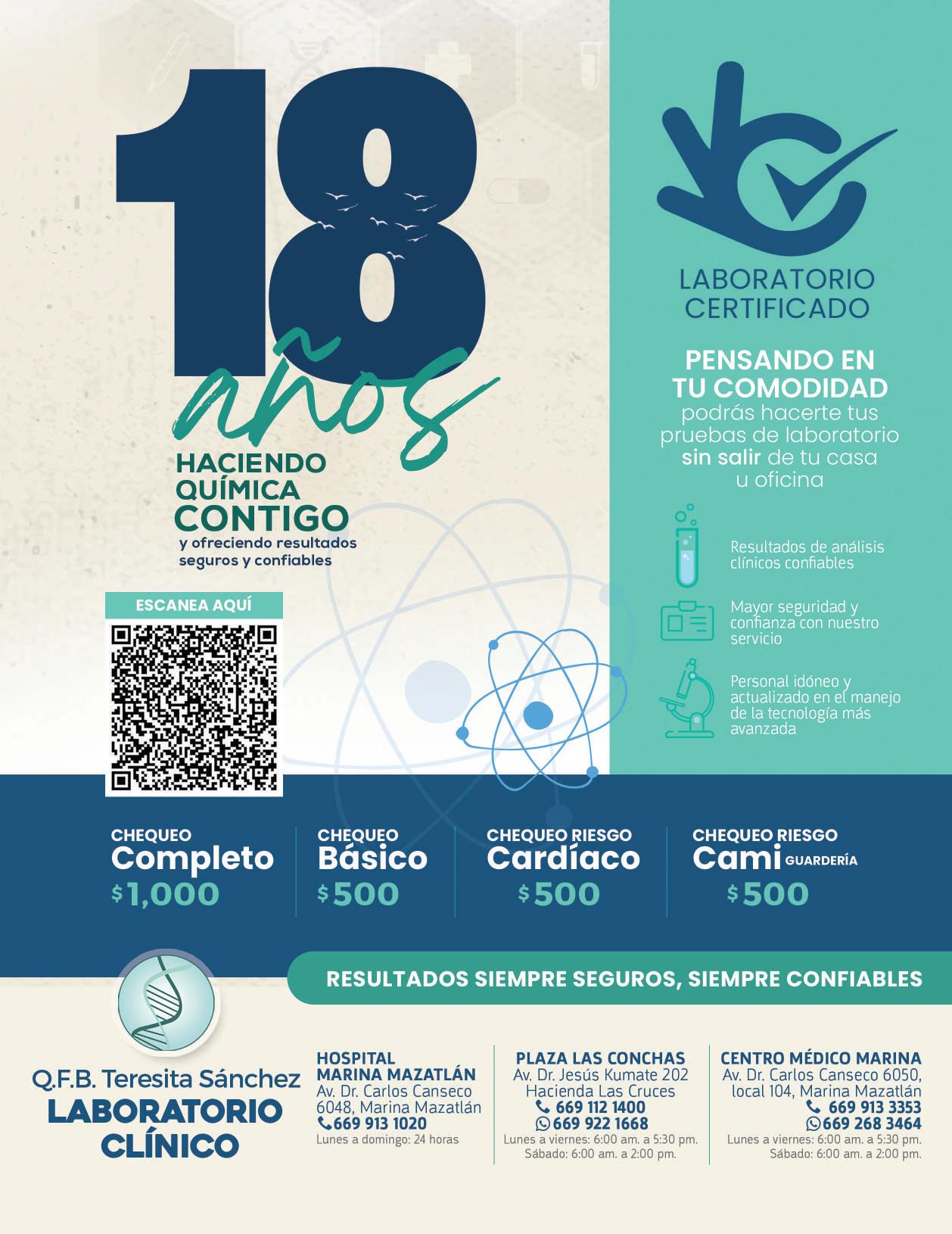 18 años

HACIENDO QUÍMICA CONTIGO

y ofreciendo resultados seguros y confiables

ESCANEA AQUÍ

LABORATORIO CERTIFICADO

PENSANDO EN TU COMODIDAD

podrás hacerte tus pruebas de laboratorio sin salir de tu casa u oficina

Resultados de análisis clínicos confiables

Mayor seguridad y confianza con nuestro servicio

Personal idóneo y actualizado en el manejo de la tecnología más avanzada

CHEQUEO
Completo
$1,000

CHEQUEO
Básico
$500

CHEQUEO RIESGO
Cardíaco
$500

CHEQUEO RIESGO
Cami GUARDERÍA
$500

RESULTADOS SIEMPRE SEGUROS, SIEMPRE CONFIABLES

Q.F.B. Teresita Sánchez
LABORATORIO CLÍNICO

HOSPITAL MARINA MAZATLÁN
Av. Dr. Carlos Canseco 6048, Marina Mazatlán
669 913 1020
Lunes a domingo: 24 horas

PLAZA LAS CONCHAS
Av. Dr. Jesús Kumate 202
Hacienda Las Cruces
669 112 1400
669 922 1668
Lunes a viernes: 6:00 am. a 5:30 pm.
Sábado: 6:00 am. a 2:00 pm.

CENTRO MÉDICO MARINA
Av. Dr. Carlos Canseco 6050, local 104, Marina Mazatlán
669 913 3353
669 268 3464
Lunes a viernes: 6:00 am. a 5:30 pm.
Sábado: 6:00 am. a 2:00 pm.